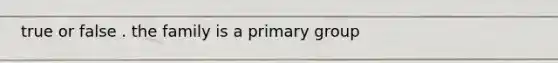 true or false . the family is a primary group